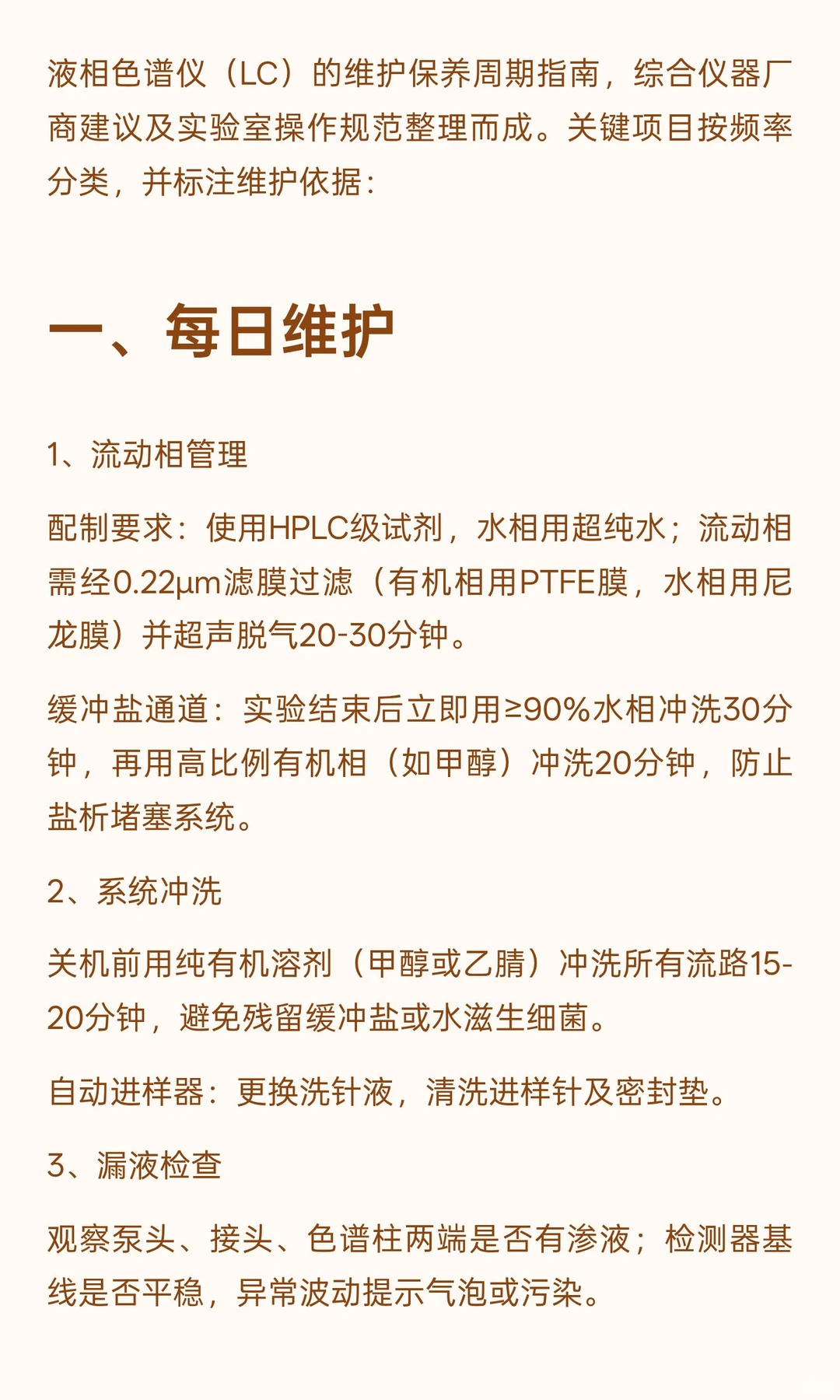 液相色谱仪（LC）的维护保养周期指南，综合仪器厂商建议及实验室操作规范整理而成。关键项目按频率分类，并标注维护依据：

一、每日维护

1、流动相管理

配制要求：使用HPLC级试剂，水相用超纯水；流动相需经0.22μm滤膜过滤（有机相用PTFE膜，水相用尼龙膜）并超声脱气20-30分钟。

缓冲盐通道：实验结束后立即用≥90%水相冲洗30分钟，再用高比例有机相（如甲醇）冲洗20分钟，防止盐析堵塞系统。

2、系统冲洗

关机前用纯有机溶剂（甲醇或乙腈）冲洗所有流路15-20分钟，避免残留缓冲盐或水滋生细菌。

自动进样器：更换洗针液，清洗进样针及密封垫。

3、漏液检查

观察泵头、接头、色谱柱两端是否有渗液；检测器基线是否平稳，异常波动提示气泡或污染。